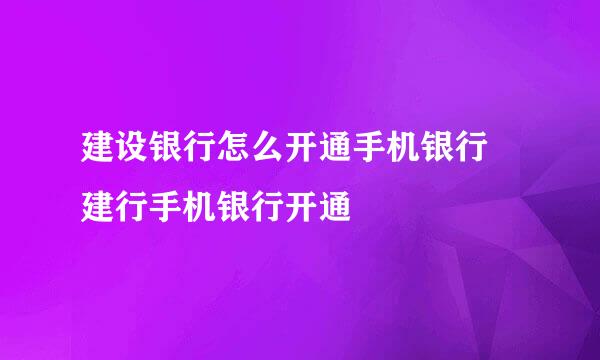 建设银行怎么开通手机银行
建行手机银行开通